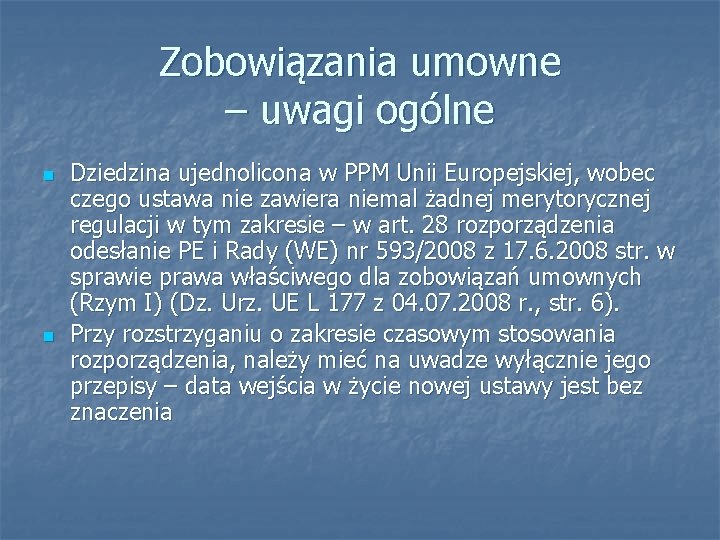 Zobowiązania umowne – uwagi ogólne

Dziedzina ujednolicona w PPM Unii Europejskiej, wobec czego ustawa nie zawiera niemal żadnej merytorycznej regulacji w tym zakresie – w art. 28 rozporządzenia odesłanie PE i Rady (WE) nr 593/2008 z 17.6.2008 str. w sprawie prawa właściwego dla zobowiązań umownych (Rzym I) (Dz. Urz. UE L 177 z 04.07.2008 r., str. 6).

Przy rozstrzyganiu o zakresie czasowym stosowania rozporządzenia, należy mieć na uwadze wyłącznie jego przepisy – data wejścia w życie nowej ustawy jest bez znaczenia